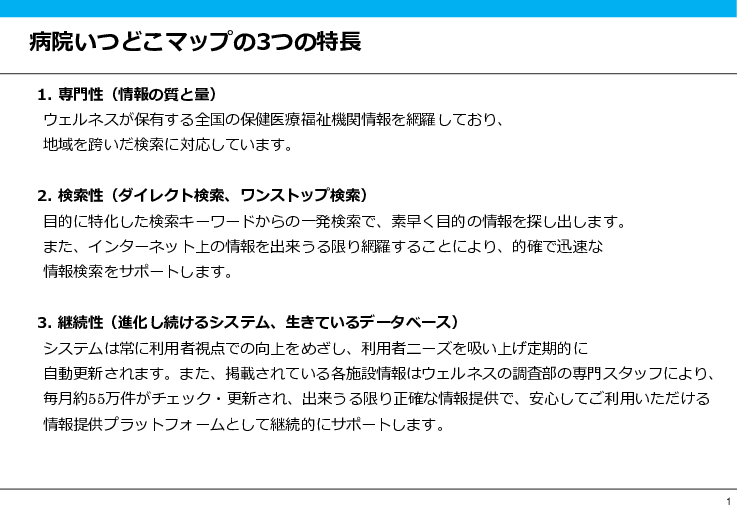 病院いつどこマップの3つの特長

1. 専門性（情報の質と量）
ウェルネスが保有する全国の保健医療福祉機関情報を網羅しており、
地域を跨いだ検索に対応しています。

2. 検索性（ダイレクト検索、ワンストップ検索）
目的に特化した検索キーワードからの一発検索で、素早く目的の情報を探し出します。
また、インターネット上の情報を出来うる限り網羅することにより、的確で迅速な
情報検索をサポートします。

3. 継続性（進化し続けるシステム、生きているデータベース）
システムは常に利用者視点での向上をめざし、利用者ニーズを吸い上げ定期的に
自動更新されます。また、掲載されている各施設情報はウェルネスの調査部の専門スタッフにより、
毎月約55万件がチェック・更新され、出来うる限り正確な情報提供で、安心してご利用いただける
情報提供プラットフォームとして継続的にサポートします。

1